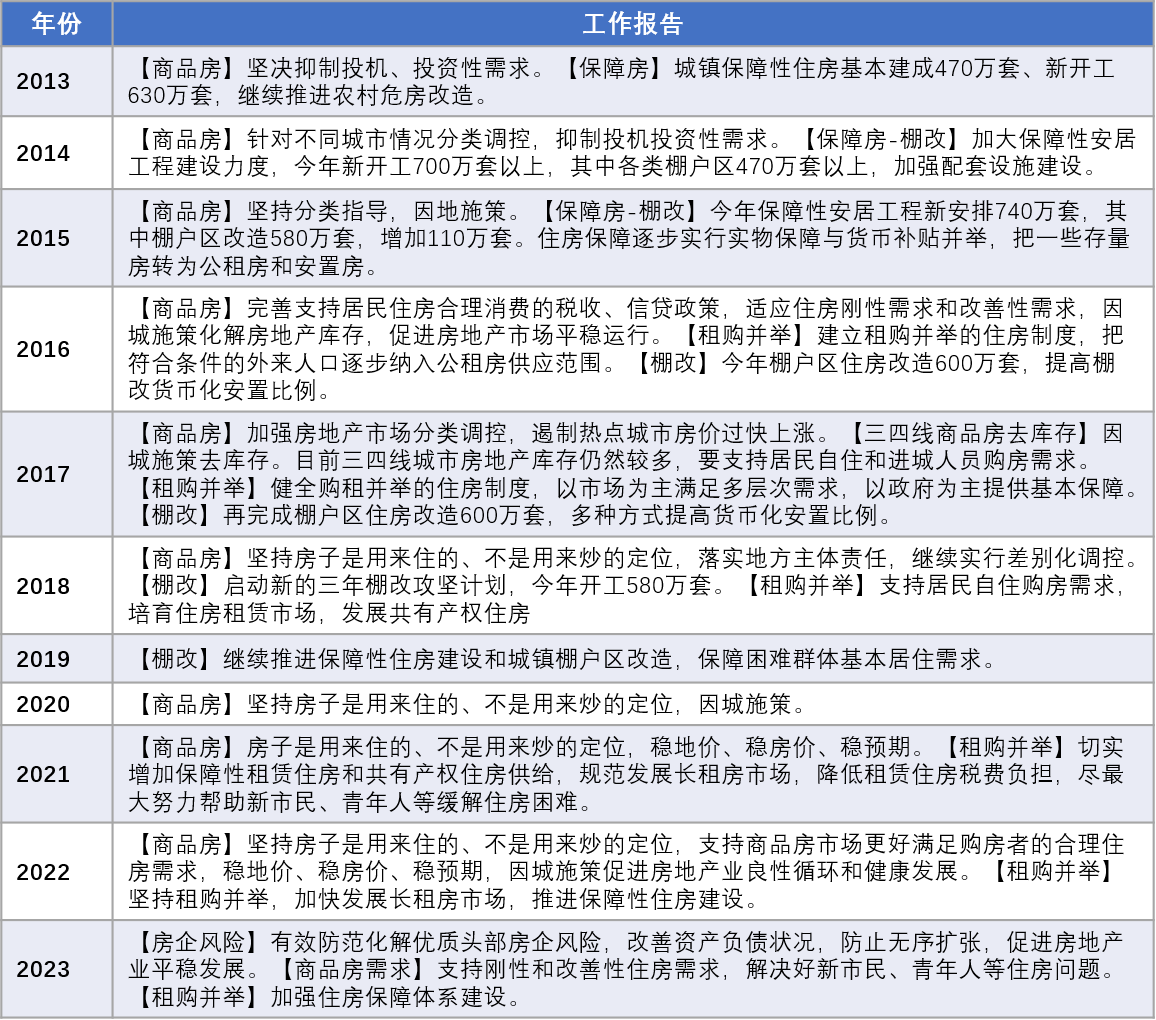 | 年份 | 工作报告 |
|---|---|
| 2013 | 【商品房】坚决抑制投机、投资性需求。【保障房】城镇保障性住房基本建成470万套、新开工630万套，继续推进农村危房改造。 |
| 2014 | 【商品房】针对不同城市情况分类调控，抑制投机投资性需求。【保障房-棚改】加大保障性安居工程建设力度，今年新开工700万套以上，其中各类棚户区470万套以上，加强配套设施建设。 |
| 2015 | 【商品房】坚持分类指导，因地施策。【保障房-棚改】今年保障性安居工程新安排740万套，其中棚户区改造580万套，增加110万套。住房保障逐步实行实物保障与货币补贴并举，把一些存量房转为公租房和安置房。 |
| 2016 | 【商品房】完善支持居民住房合理消费的税收、信贷政策，适应住房刚性需求和改善性需求，因城施策化解房地产库存，促进房地产市场平稳运行。【租购并举】建立租购并举的住房制度，把符合条件的外来人口逐步纳入公租房供应范围。【棚改】今年棚户区住房改造600万套，提高棚改货币化安置比例。 |
| 2017 | 【商品房】加强房地产市场分类调控，遏制热点城市房价过快上涨。【三四线商品房去库存】因城施策去库存。目前三四线城市房地产库存仍然较多，要支持居民自住和进城人员购房需求。【租购并举】健全购租并举的住房制度，以市场为主满足多层次需求，以政府为主提供基本保障。【棚改】再完成棚户区住房改造600万套，多种方式提高货币化安置比例。 |
| 2018 | 【商品房】坚持房子是用来住的、不是用来炒的定位，落实地方主体责任，继续实行差别化调控。【棚改】启动新的三年棚改攻坚计划，今年开工580万套。【租购并举】支持居民自住购房需求，培育住房租赁市场，发展共有产权住房 |
| 2019 | 【棚改】继续推进保障性住房建设和城镇棚户区改造，保障困难群体基本居住需求。 |
| 2020 | 【商品房】坚持房子是用来住的、不是用来炒的定位，因城施策。 |
| 2021 | 【商品房】房子是用来住的、不是用来炒的定位，稳地价、稳房价、稳预期。【租购并举】切实增加保障性租赁住房和共有产权住房供给，规范发展长租房市场，降低租赁住房税费负担，尽最大努力帮助新市民、青年人等缓解住房困难。 |
| 2022 | 【商品房】坚持房子是用来住的、不是用来炒的定位，支持商品房市场更好满足购房者的合理住房需求，稳地价、稳房价、稳预期，因城施策促进房地产业良性循环和健康发展。【租购并举】坚持租购并举，加快发展长租房市场，推进保障性住房建设。 |
| 2023 | 【房企风险】有效防范化解优质头部房企风险，改善资产负债状况，防止无序扩张，促进房地产业平稳发展。【商品房需求】支持刚性和改善性住房需求，解决好新市民、青年人等住房问题。【租购并举】加强住房保障体系建设。 |